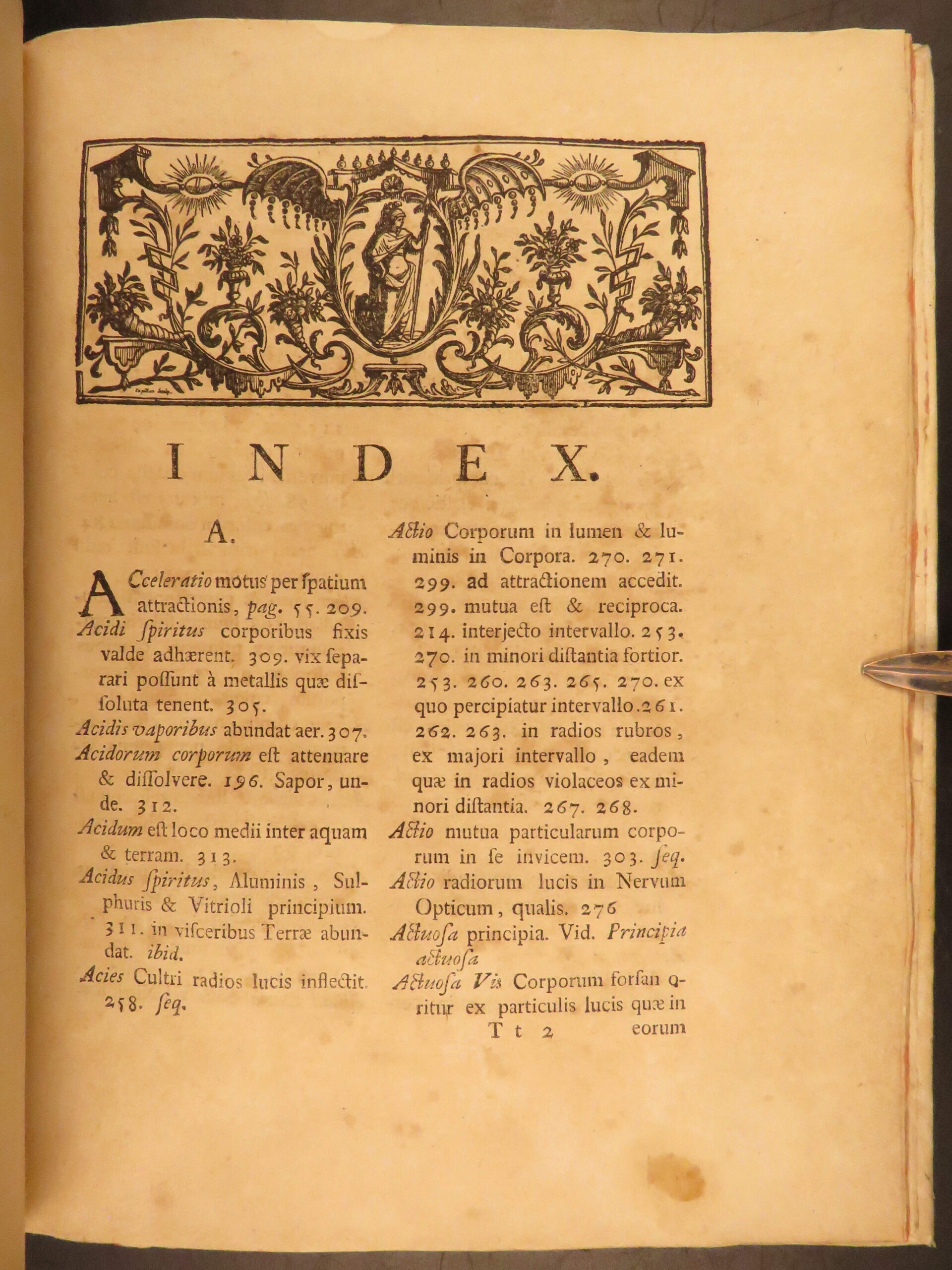 INDEX.

A.

ACceleratio motus per ſpatium attractionis, pag. 55. 209.

Acidi ſpiritus corporibus fixis valde adhærent. 309. vix ſeparari poſſunt à metallis quæ diſſoluta tenent. 305.

Acidis vaporibus abundat aer. 307.

Acidorum corporum eſt attenuare & diſſolvere. 196. Sapor, unde. 312.

Acidum eſt loco medii inter aquam & terram. 313.

Acidus ſpiritus, Aluminis, Sulphuris & Vitrioli principium. 311. in viſceribus Terræ abundat. ibid.

Acies Cultri radios lucis inflectit. 258. ſeq.

Actio Corporum in lumen & luminis in Corpora. 270. 271. 299. ad attractionem accedit. 299. mutua eſt & reciproca. 214. interjecto intervallo. 253. 270. in minori diſtantia fortior. 253. 260. 263. 265. 270. ex quo percipiatur intervallo. 261. 262. 263. in radios rubros, ex majori intervallo, eadem quæ in radios violaceos ex minori diſtantia. 267. 268.

Actio mutua particularum corporum in ſe invicem. 303. ſeq.

Actio radiorum lucis in Nervum Opticum, qualis. 276

Actuoſa principia. Vid. Principia actuoſa

Actuoſa Vis Corporum forſan oritur ex particulis lucis quæ in

Tt 2 eorum